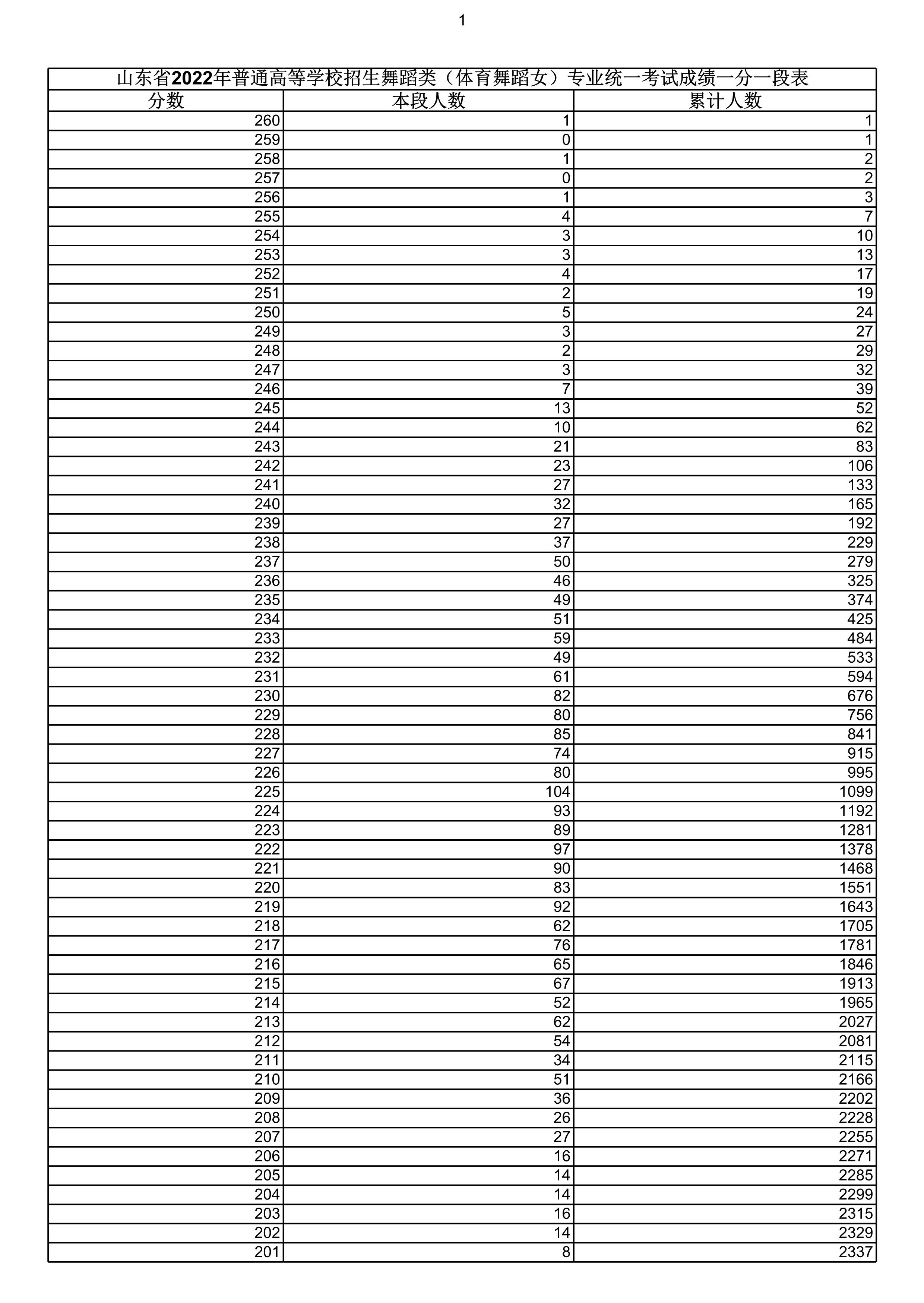 1

山东省2022年普通高等学校招生舞蹈类（体育舞蹈女）专业统一考试成绩一分一段表

| 分数 | 本段人数 | 累计人数 |
|---|---|---|
| 260 | 1 | 1 |
| 259 | 0 | 1 |
| 258 | 1 | 2 |
| 257 | 0 | 2 |
| 256 | 1 | 3 |
| 255 | 4 | 7 |
| 254 | 3 | 10 |
| 253 | 3 | 13 |
| 252 | 4 | 17 |
| 251 | 2 | 19 |
| 250 | 5 | 24 |
| 249 | 3 | 27 |
| 248 | 2 | 29 |
| 247 | 3 | 32 |
| 246 | 7 | 39 |
| 245 | 13 | 52 |
| 244 | 10 | 62 |
| 243 | 21 | 83 |
| 242 | 23 | 106 |
| 241 | 27 | 133 |
| 240 | 32 | 165 |
| 239 | 27 | 192 |
| 238 | 37 | 229 |
| 237 | 50 | 279 |
| 236 | 46 | 325 |
| 235 | 49 | 374 |
| 234 | 51 | 425 |
| 233 | 59 | 484 |
| 232 | 49 | 533 |
| 231 | 61 | 594 |
| 230 | 82 | 676 |
| 229 | 80 | 756 |
| 228 | 85 | 841 |
| 227 | 74 | 915 |
| 226 | 80 | 995 |
| 225 | 104 | 1099 |
| 224 | 93 | 1192 |
| 223 | 89 | 1281 |
| 222 | 97 | 1378 |
| 221 | 90 | 1468 |
| 220 | 83 | 1551 |
| 219 | 92 | 1643 |
| 218 | 62 | 1705 |
| 217 | 76 | 1781 |
| 216 | 65 | 1846 |
| 215 | 67 | 1913 |
| 214 | 52 | 1965 |
| 213 | 62 | 2027 |
| 212 | 54 | 2081 |
| 211 | 34 | 2115 |
| 210 | 51 | 2166 |
| 209 | 36 | 2202 |
| 208 | 26 | 2228 |
| 207 | 27 | 2255 |
| 206 | 16 | 2271 |
| 205 | 14 | 2285 |
| 204 | 14 | 2299 |
| 203 | 16 | 2315 |
| 202 | 14 | 2329 |
| 201 | 8 | 2337 |